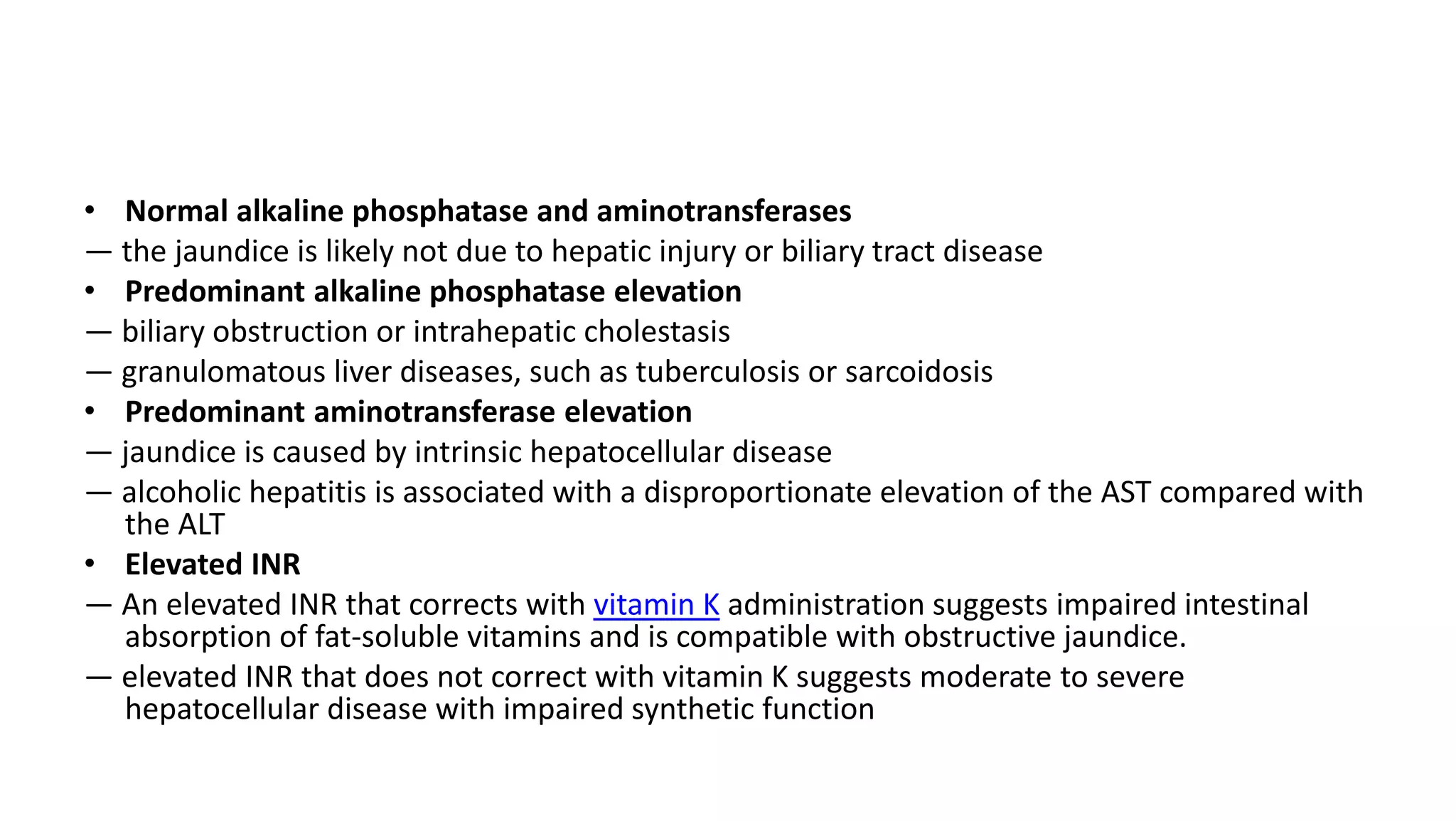 • Normal alkaline phosphatase and aminotransferases
— the jaundice is likely not due to hepatic injury or biliary tract disease
• Predominant alkaline phosphatase elevation
— biliary obstruction or intrahepatic cholestasis
— granulomatous liver diseases, such as tuberculosis or sarcoidosis
• Predominant aminotransferase elevation
— jaundice is caused by intrinsic hepatocellular disease
— alcoholic hepatitis is associated with a disproportionate elevation of the AST compared with the ALT
• Elevated INR
— An elevated INR that corrects with vitamin K administration suggests impaired intestinal absorption of fat-soluble vitamins and is compatible with obstructive jaundice.
— elevated INR that does not correct with vitamin K suggests moderate to severe hepatocellular disease with impaired synthetic function